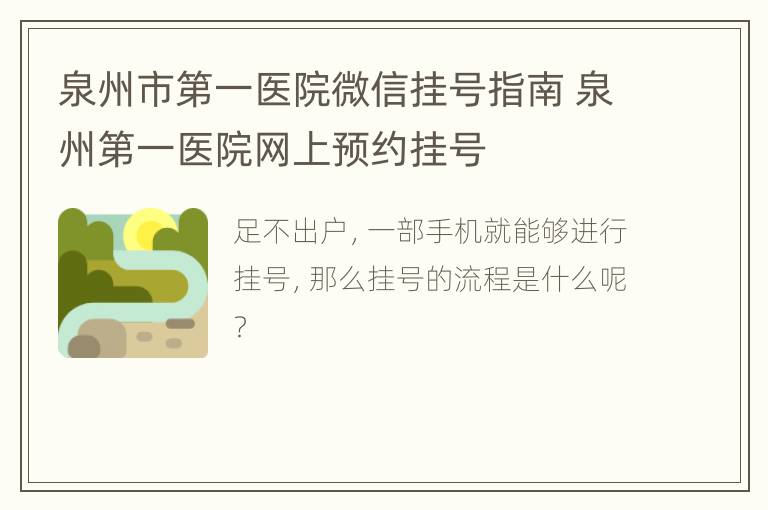 泉州市第一医院微信挂号指南 泉州第一医院网上预约挂号

足不出户, 一部手机就能够进行挂号, 那么挂号的流程是什么呢?